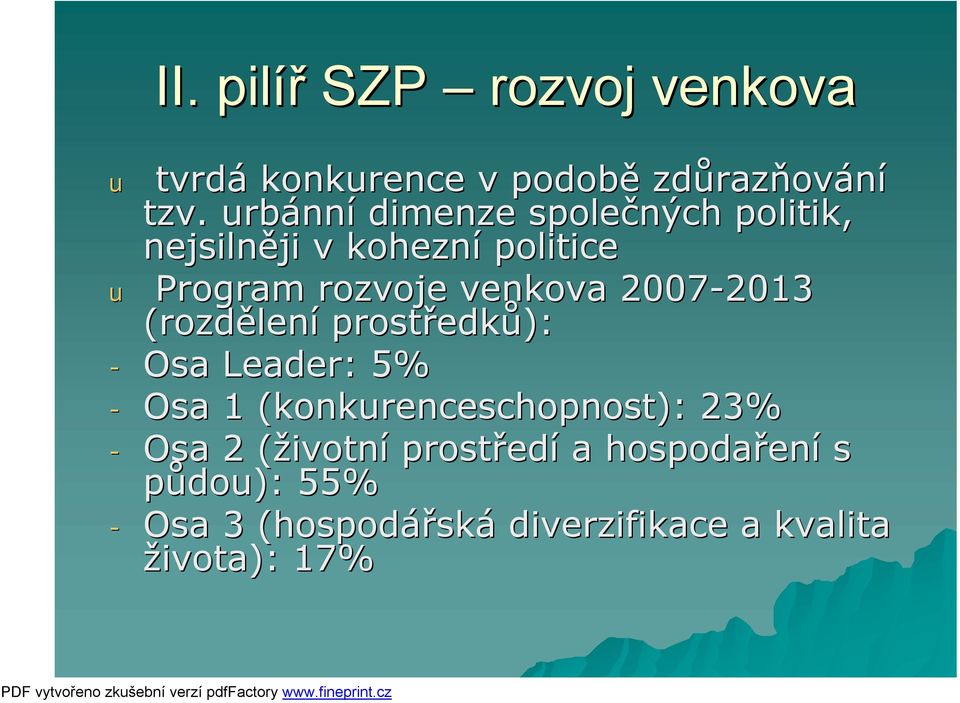 II. pilíř SZP – rozvoj venkova

u tvrdá konkurence v podobě zdůrazňování tzv. urbánní dimenze společných politik, nejsilněji v kohezní politice

u Program rozvoje venkova 2007-2013 (rozdělení prostředků):

- Osa Leader: 5%

- Osa 1 (konkurenceschopnost): 23%

- Osa 2 (životní prostředí a hospodaření s půdou): 55%

- Osa 3 (hospodářská diverzifikace a kvalita života): 17%

PDF vytvořeno zkušební verzí pdfFactory www.fineprint.cz